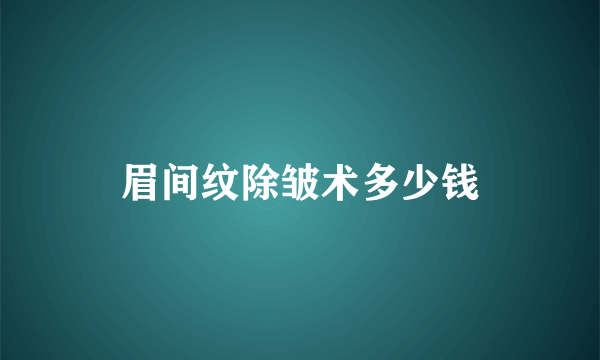 眉间纹除皱术多少钱